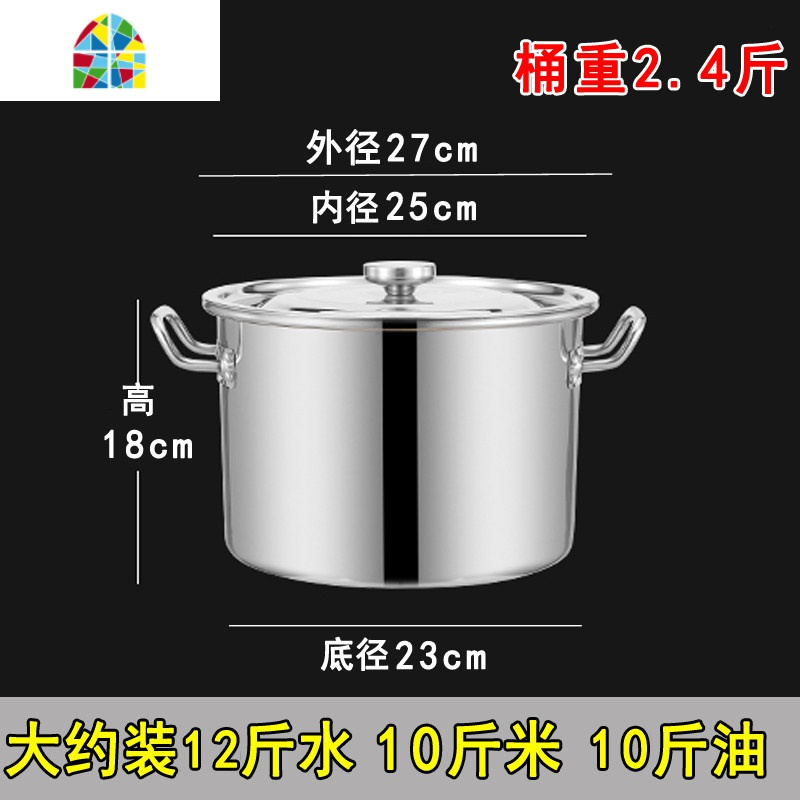 桶重2.4斤

外径27cm

内径25cm

高
18cm

底径23cm

大约装12斤水 10斤米 10斤油